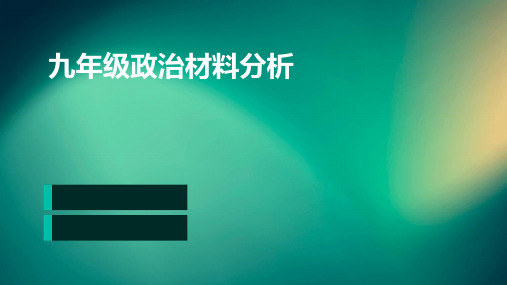 九年级政治材料分析